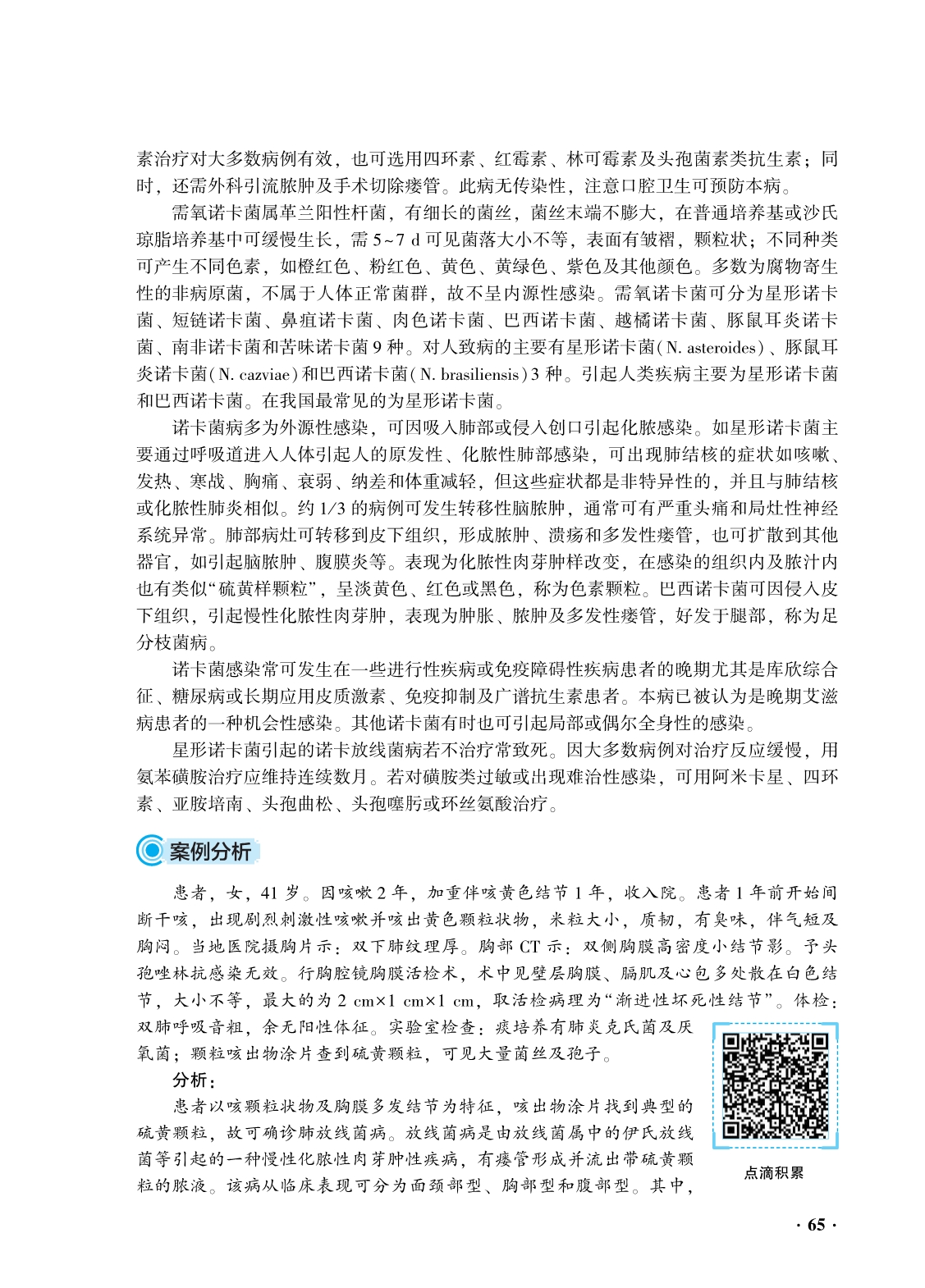 素治疗对大多数病例有效，也可选用四环素、红霉素、林可霉素及头孢菌素类抗生素；同时，还需外科引流脓肿及手术切除瘘管。此病无传染性，注意口腔卫生可预防本病。

需氧诺卡菌属革兰阳性杆菌，有细长的菌丝，菌丝末端不膨大，在普通培养基或沙氏琼脂培养基中可缓慢生长，需 5~7 d 可见菌落大小不等，表面有皱褶，颗粒状；不同种类可产生不同色素，如橙红色、粉红色、黄色、黄绿色、紫色及其他颜色。多数为腐物寄生性的非病原菌，不属于人体正常菌群，故不呈内源性感染。需氧诺卡菌可分为星形诺卡菌、短链诺卡菌、鼻疽诺卡菌、肉色诺卡菌、巴西诺卡菌、越橘诺卡菌、豚鼠耳炎诺卡菌、南非诺卡菌和苦味诺卡菌 9 种。对人致病的主要有星形诺卡菌(N. asteroides)、豚鼠耳炎诺卡菌(N. cazviae)和巴西诺卡菌(N. brasiliensis)3 种。引起人类疾病主要为星形诺卡菌和巴西诺卡菌。在我国最常见的为星形诺卡菌。

诺卡菌病多为外源性感染，可因吸入肺部或侵入创口引起化脓感染。如星形诺卡菌主要通过呼吸道进入人体引起人的原发性、化脓性肺部感染，可出现肺结核的症状如咳嗽、发热、寒战、胸痛、衰弱、纳差和体重减轻，但这些症状都是非特异性的，并且与肺结核或化脓性肺炎相似。约 1/3 的病例可发生转移性脑脓肿，通常可有严重头痛和局灶性神经系统异常。肺部病灶可转移到皮下组织，形成脓肿、溃疡和多发性瘘管，也可扩散到其他器官，如引起脑脓肿、腹膜炎等。表现为化脓性肉芽肿样改变，在感染的组织内及脓汁内也有类似“硫黄样颗粒”，呈淡黄色、红色或黑色，称为色素颗粒。巴西诺卡菌可因侵入皮下组织，引起慢性化脓性肉芽肿，表现为肿胀、脓肿及多发性瘘管，好发于腿部，称为足分枝菌病。

诺卡菌感染常可发生在一些进行性疾病或免疫障碍性疾病患者的晚期尤其是库欣综合征、糖尿病或长期应用皮质激素、免疫抑制及广谱抗生素患者。本病已被认为是晚期艾滋病患者的一种机会性感染。其他诺卡菌有时也可引起局部或偶尔全身性的感染。

星形诺卡菌引起的诺卡放线菌病若不治疗常致死。因大多数病例对治疗反应缓慢，用氨苯磺胺治疗应维持连续数月。若对磺胺类过敏或出现难治性感染，可用阿米卡星、四环素、亚胺培南、头孢曲松、头孢噻肟或环丝氨酸治疗。

案例分析

患者，女，41 岁。因咳嗽 2 年，加重伴咳黄色结节 1 年，收入院。患者 1 年前开始间断干咳，出现剧烈刺激性咳嗽并咳出黄色颗粒状物，米粒大小，质韧，有臭味，伴气短及胸闷。当地医院摄胸片示：双下肺纹理厚。胸部 CT 示：双侧胸膜高密度小结节影。予头孢唑林抗感染无效。行胸腔镜胸膜活检术，术中见壁层胸膜、膈肌及心包多处散在白色结节，大小不等，最大的为 2 cm×1 cm×1 cm，取活检病理为“渐进性坏死性结节”。体检：双肺呼吸音粗，余无阳性体征。实验室检查：痰培养有肺炎克氏菌及厌氧菌；颗粒咳出物涂片查到硫黄颗粒，可见大量菌丝及孢子。

分析：

患者以咳颗粒状物及胸膜多发结节为特征，咳出物涂片找到典型的硫黄颗粒，故可确诊肺放线菌病。放线菌病是由放线菌属中的伊氏放线菌等引起的一种慢性化脓性肉芽肿性疾病，有瘘管形成并流出带硫黄颗粒的脓液。该病从临床表现可分为面颈部型、胸部型和腹部型。其中，

点滴积累

· 65 ·